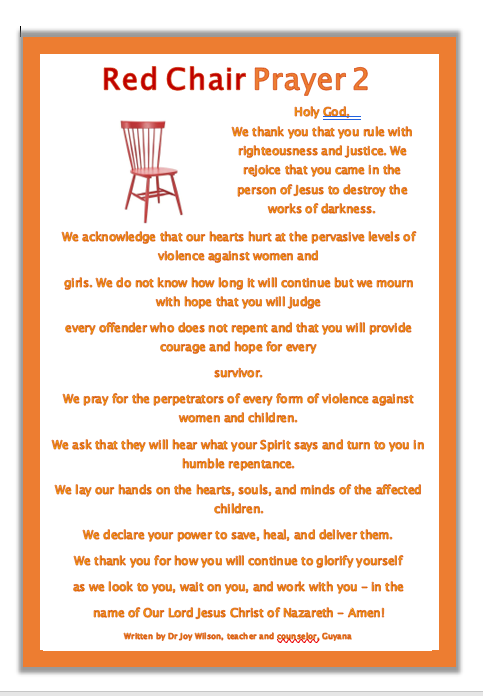 Red Chair Prayer 2

Holy God,

We thank you that you rule with righteousness and justice. We rejoice that you came in the person of Jesus to destroy the works of darkness.

We acknowledge that our hearts hurt at the pervasive levels of violence against women and

girls. We do not know how long it will continue but we mourn with hope that you will judge

every offender who does not repent and that you will provide courage and hope for every

survivor.

We pray for the perpetrators of every form of violence against women and children.

We ask that they will hear what your Spirit says and turn to you in humble repentance.

We lay our hands on the hearts, souls, and minds of the affected children.

We declare your power to save, heal, and deliver them.

We thank you for how you will continue to glorify yourself

as we look to you, wait on you, and work with you – in the

name of Our Lord Jesus Christ of Nazareth – Amen!

Written by Dr Joy Wilson, teacher and counselor, Guyana